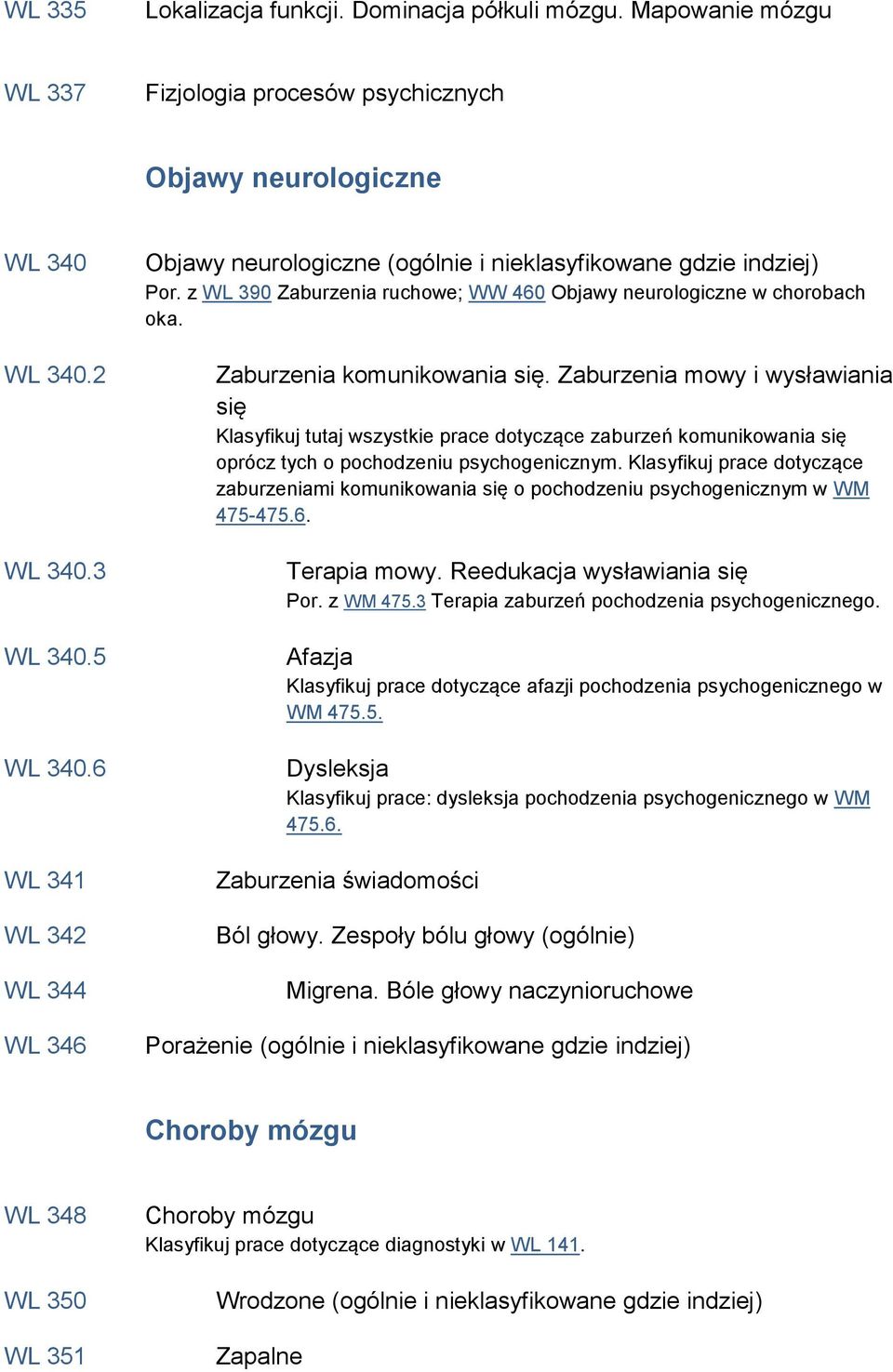 WL 335 Lokalizacja funkcji. Dominacja półkuli mózgu. Mapowanie mózgu

WL 337 Fizjologia procesów psychicznych

Objawy neurologiczne

WL 340 Objawy neurologiczne (ogólnie i nieklasyfikowane gdzie indziej)
Por. z WL 390 Zaburzenia ruchowe; WW 460 Objawy neurologiczne w chorobach oka.

WL 340.2 Zaburzenia komunikowania się. Zaburzenia mowy i wysławiania się
Klasyfikuj tutaj wszystkie prace dotyczące zaburzeń komunikowania się oprócz tych o pochodzeniu psychogenicznym. Klasyfikuj prace dotyczące zaburzeniami komunikowania się o pochodzeniu psychogenicznym w WM 475-475.6.

WL 340.3 Terapia mowy. Reedukacja wysławiania się
Por. z WM 475.3 Terapia zaburzeń pochodzenia psychogenicznego.

WL 340.5 Afazja
Klasyfikuj prace dotyczące afazji pochodzenia psychogenicznego w WM 475.5.

WL 340.6 Dysleksja
Klasyfikuj prace: dysleksja pochodzenia psychogenicznego w WM 475.6.

WL 341 Zaburzenia świadomości

WL 342 Ból głowy. Zespoły bólu głowy (ogólnie)

WL 344 Migrena. Bóle głowy naczynioruchowe

WL 346 Porażenie (ogólnie i nieklasyfikowane gdzie indziej)

Choroby mózgu

WL 348 Choroby mózgu
Klasyfikuj prace dotyczące diagnostyki w WL 141.

WL 350 Wrodzone (ogólnie i nieklasyfikowane gdzie indziej)

WL 351 Zapalne